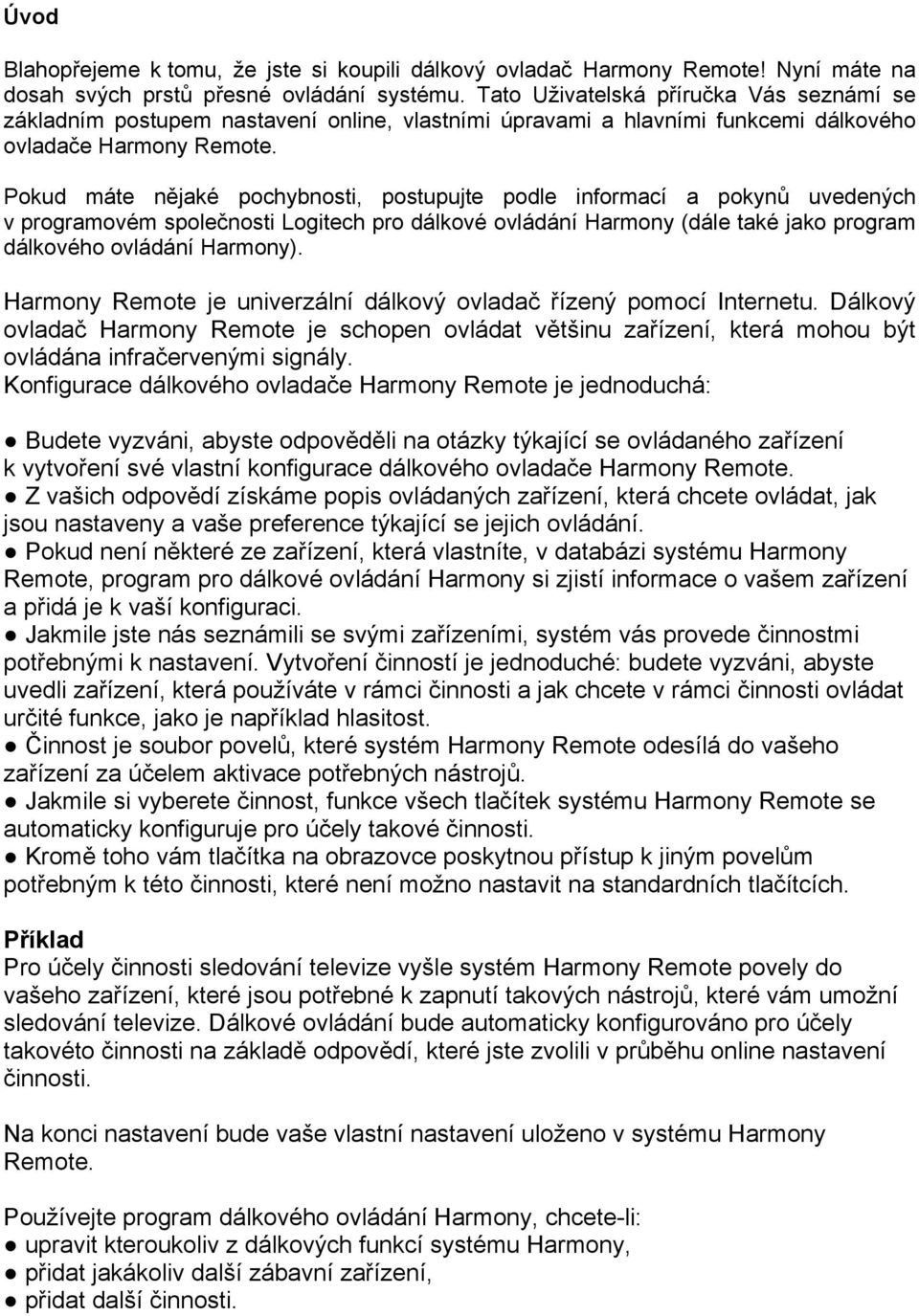 Úvod

Blahopřejeme k tomu, že jste si koupili dálkový ovladač Harmony Remote! Nyní máte na dosah svých prstů přesné ovládání systému. Tato Uživatelská příručka Vás seznámí se základním postupem nastavení online, vlastními úpravami a hlavními funkcemi dálkového ovladače Harmony Remote.

Pokud máte nějaké pochybnosti, postupujte podle informací a pokynů uvedených v programovém společnosti Logitech pro dálkové ovládání Harmony (dále také jako program dálkového ovládání Harmony).

Harmony Remote je univerzální dálkový ovladač řízený pomocí Internetu. Dálkový ovladač Harmony Remote je schopen ovládat většinu zařízení, která mohou být ovládána infračervenými signály.
Konfigurace dálkového ovladače Harmony Remote je jednoduchá:

● Budete vyzváni, abyste odpověděli na otázky týkající se ovládaného zařízení k vytvoření své vlastní konfigurace dálkového ovladače Harmony Remote.
● Z vašich odpovědí získáme popis ovládaných zařízení, která chcete ovládat, jak jsou nastaveny a vaše preference týkající se jejich ovládání.
● Pokud není některé ze zařízení, která vlastníte, v databázi systému Harmony Remote, program pro dálkové ovládání Harmony si zjistí informace o vašem zařízení a přidá je k vaší konfiguraci.
● Jakmile jste nás seznámili se svými zařízeními, systém vás provede činnostmi potřebnými k nastavení. Vytvoření činností je jednoduché: budete vyzváni, abyste uvedli zařízení, která používáte v rámci činnosti a jak chcete v rámci činnosti ovládat určité funkce, jako je například hlasitost.
● Činnost je soubor povelů, které systém Harmony Remote odesílá do vašeho zařízení za účelem aktivace potřebných nástrojů.
● Jakmile si vyberete činnost, funkce všech tlačítek systému Harmony Remote se automaticky konfiguruje pro účely takové činnosti.
● Kromě toho vám tlačítka na obrazovce poskytnou přístup k jiným povelům potřebným k této činnosti, které není možno nastavit na standardních tlačítcích.

Příklad
Pro účely činnosti sledování televize vyšle systém Harmony Remote povely do vašeho zařízení, které jsou potřebné k zapnutí takových nástrojů, které vám umožní sledování televize. Dálkové ovládání bude automaticky konfigurováno pro účely takovéto činnosti na základě odpovědí, které jste zvolili v průběhu online nastavení činnosti.

Na konci nastavení bude vaše vlastní nastavení uloženo v systému Harmony Remote.

Používejte program dálkového ovládání Harmony, chcete-li:
● upravit kteroukoliv z dálkových funkcí systému Harmony,
● přidat jakákoliv další zábavní zařízení,
● přidat další činnosti.